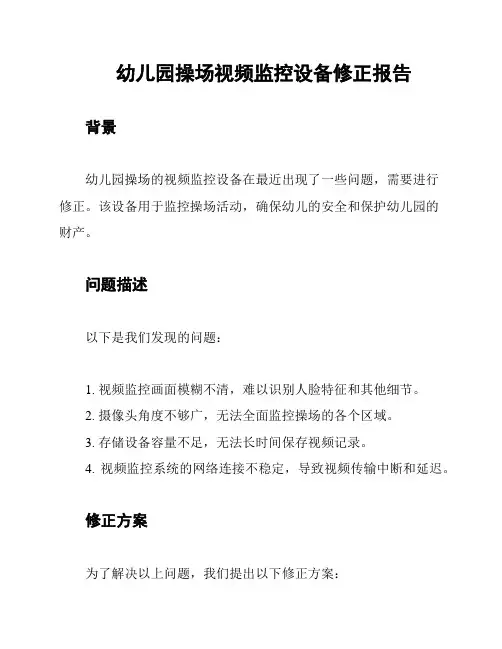 幼儿园操场视频监控设备修正报告

背景

幼儿园操场的视频监控设备在最近出现了一些问题，需要进行修正。该设备用于监控操场活动，确保幼儿的安全和保护幼儿园的财产。

问题描述

以下是我们发现的问题：

1. 视频监控画面模糊不清，难以识别人脸特征和其他细节。
2. 摄像头角度不够广，无法全面监控操场的各个区域。
3. 存储设备容量不足，无法长时间保存视频记录。
4. 视频监控系统的网络连接不稳定，导致视频传输中断和延迟。

修正方案

为了解决以上问题，我们提出以下修正方案：